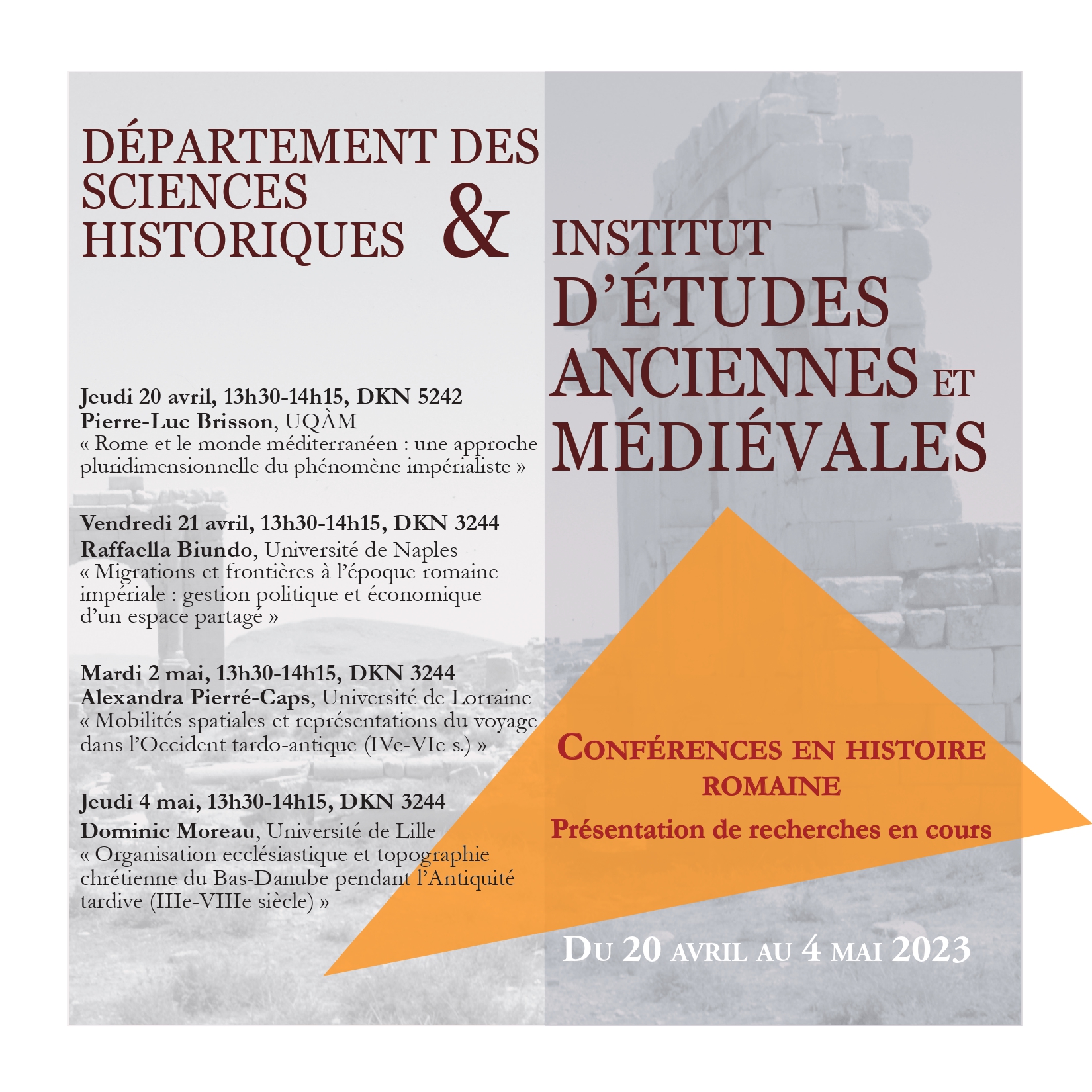 DÉPARTEMENT DES SCIENCES HISTORIQUES &

INSTITUT D'ÉTUDES ANCIENNES ET MÉDIÉVALES

Jeudi 20 avril, 13h30-14h15, DKN 5242
Pierre-Luc Brisson, UQÀM
« Rome et le monde méditerranéen : une approche pluridimensionnelle du phénomène impérialiste »

Vendredi 21 avril, 13h30-14h15, DKN 3244
Raffaella Biundo, Université de Naples
« Migrations et frontières à l'époque romaine impériale : gestion politique et économique d'un espace partagé »

Mardi 2 mai, 13h30-14h15, DKN 3244
Alexandra Pierré-Caps, Université de Lorraine
« Mobilités spatiales et représentations du voyage dans l'Occident tardo-antique (IVe-VIe s.) »

Jeudi 4 mai, 13h30-14h15, DKN 3244
Dominic Moreau, Université de Lille
« Organisation ecclésiastique et topographie chrétienne du Bas-Danube pendant l'Antiquité tardive (IIIe-VIIIe siècle) »

CONFÉRENCES EN HISTOIRE ROMAINE
Présentation de recherches en cours

DU 20 AVRIL AU 4 MAI 2023